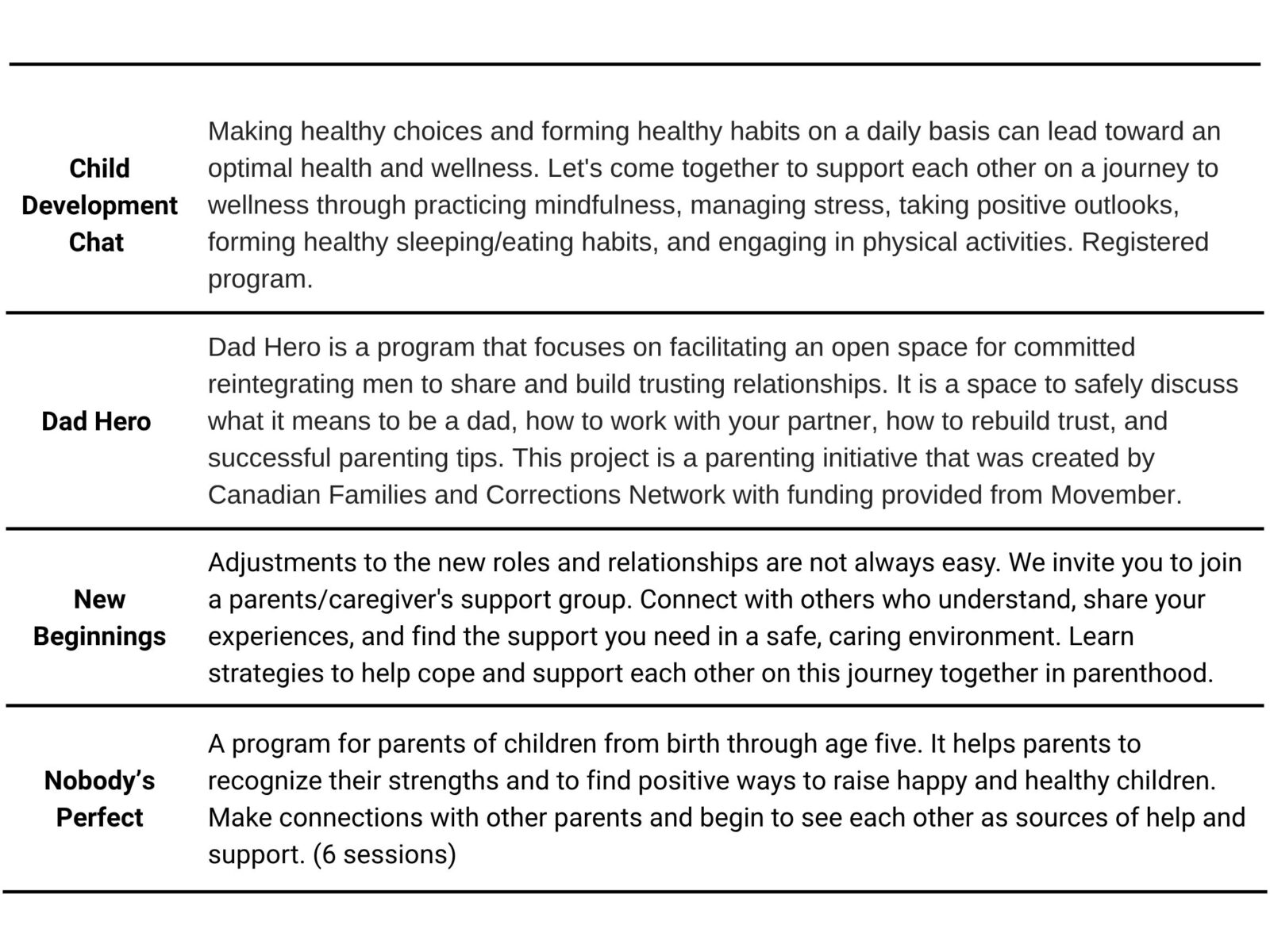 | | |
|---|---|
| **Child Development Chat** | Making healthy choices and forming healthy habits on a daily basis can lead toward an optimal health and wellness. Let's come together to support each other on a journey to wellness through practicing mindfulness, managing stress, taking positive outlooks, forming healthy sleeping/eating habits, and engaging in physical activities. Registered program. |
| **Dad Hero** | Dad Hero is a program that focuses on facilitating an open space for committed reintegrating men to share and build trusting relationships. It is a space to safely discuss what it means to be a dad, how to work with your partner, how to rebuild trust, and successful parenting tips. This project is a parenting initiative that was created by Canadian Families and Corrections Network with funding provided from Movember. |
| **New Beginnings** | Adjustments to the new roles and relationships are not always easy. We invite you to join a parents/caregiver's support group. Connect with others who understand, share your experiences, and find the support you need in a safe, caring environment. Learn strategies to help cope and support each other on this journey together in parenthood. |
| **Nobody’s Perfect** | A program for parents of children from birth through age five. It helps parents to recognize their strengths and to find positive ways to raise happy and healthy children. Make connections with other parents and begin to see each other as sources of help and support. (6 sessions) |